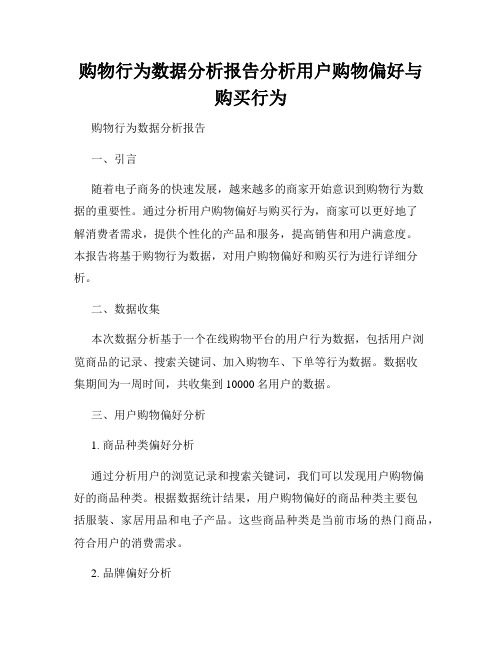 购物行为数据分析报告分析用户购物偏好与购买行为

购物行为数据分析报告

一、引言

随着电子商务的快速发展，越来越多的商家开始意识到购物行为数据的重要性。通过分析用户购物偏好与购买行为，商家可以更好地了解消费者需求，提供个性化的产品和服务，提高销售和用户满意度。本报告将基于购物行为数据，对用户购物偏好和购买行为进行详细分析。

二、数据收集

本次数据分析基于一个在线购物平台的用户行为数据，包括用户浏览商品的记录、搜索关键词、加入购物车、下单等行为数据。数据收集期间为一周时间，共收集到 10000 名用户的数据。

三、用户购物偏好分析

1. 商品种类偏好分析

通过分析用户的浏览记录和搜索关键词，我们可以发现用户购物偏好的商品种类。根据数据统计结果，用户购物偏好的商品种类主要包括服装、家居用品和电子产品。这些商品种类是当前市场的热门商品，符合用户的消费需求。

2. 品牌偏好分析